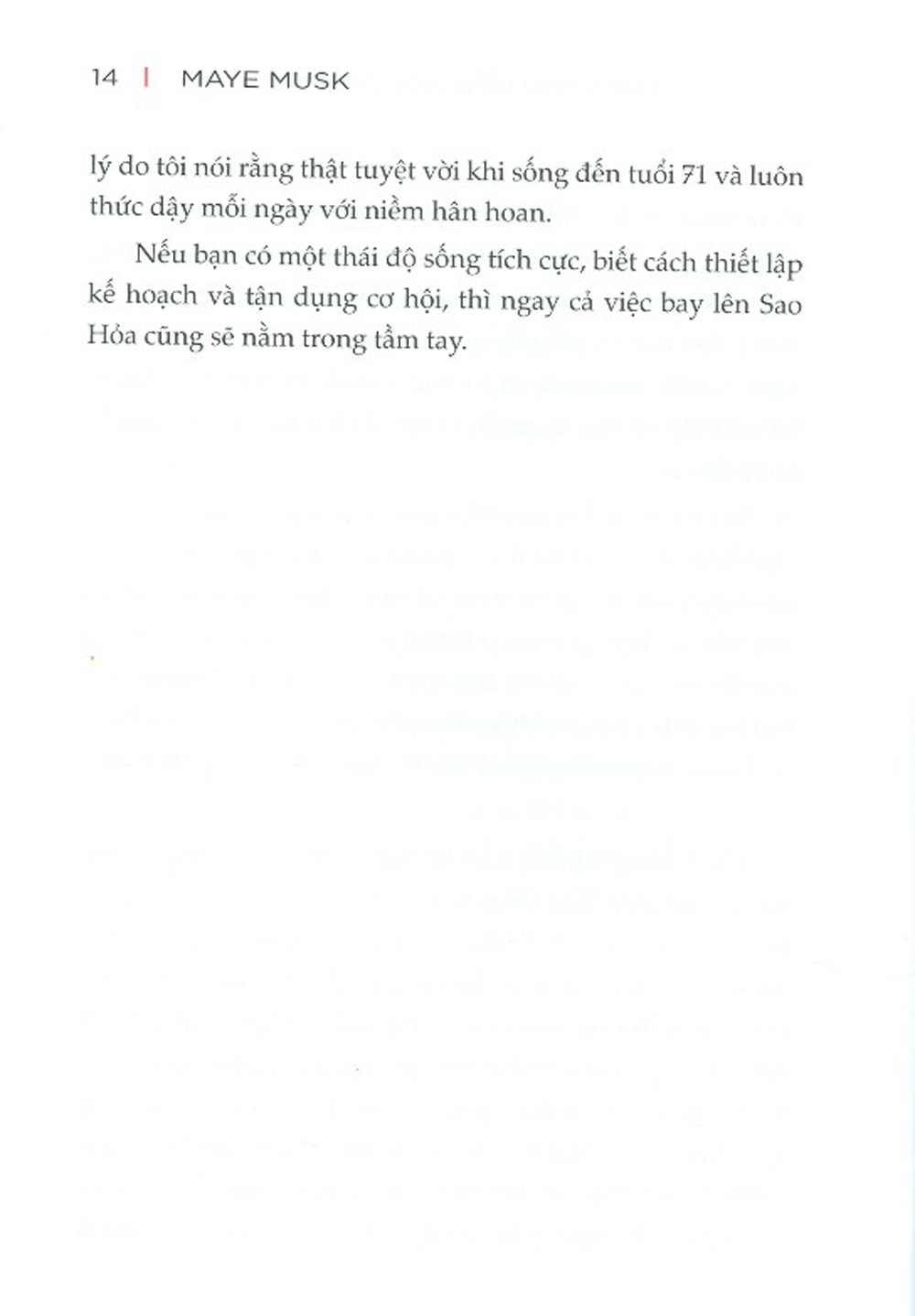 14 | MAYE MUSK

lý do tôi nói rằng thật tuyệt vời khi sống đến tuổi 71 và luôn thức dậy mỗi ngày với niềm hân hoan.

Nếu bạn có một thái độ sống tích cực, biết cách thiết lập kế hoạch và tận dụng cơ hội, thì ngay cả việc bay lên Sao Hỏa cũng sẽ nằm trong tầm tay.